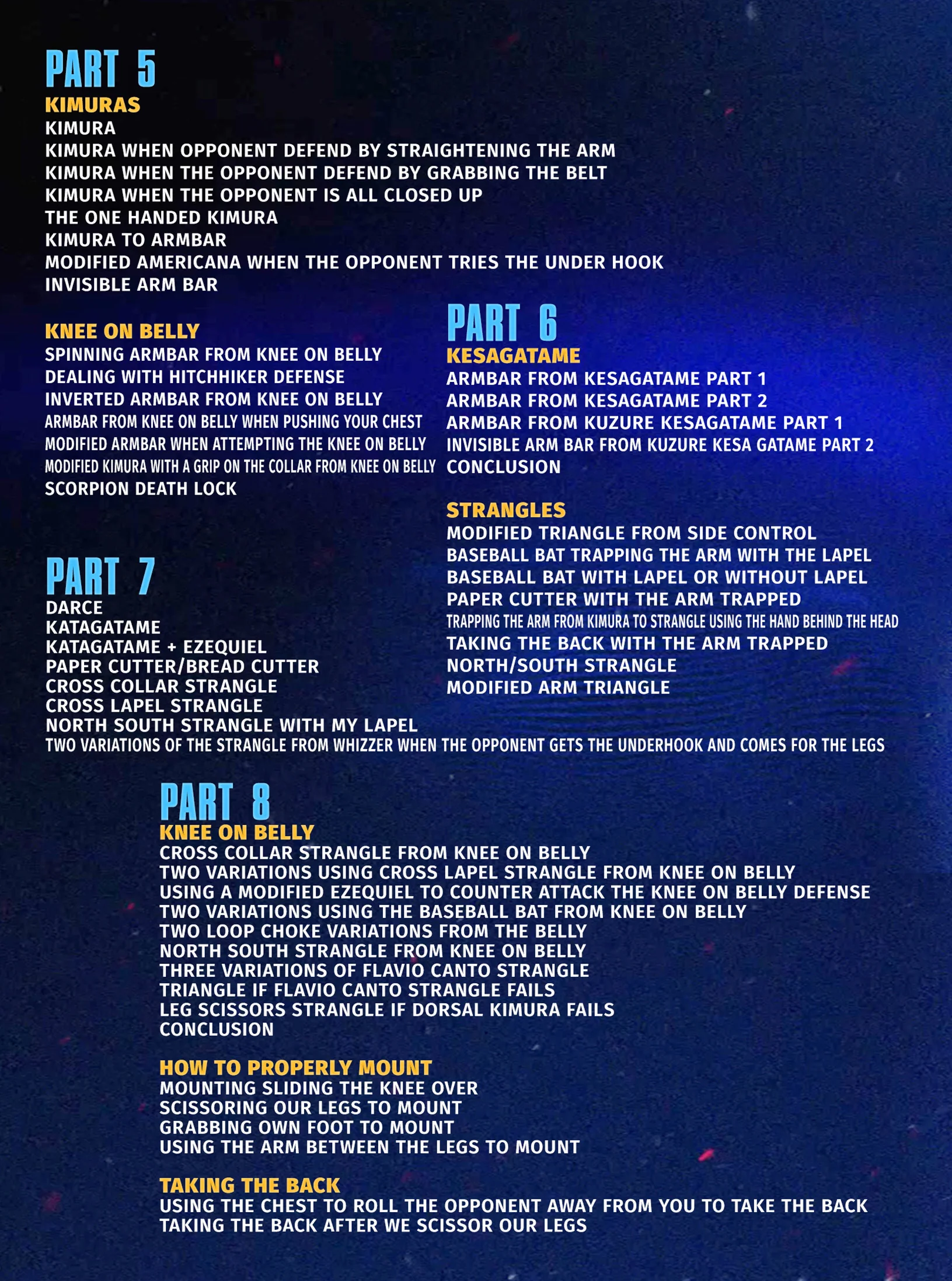 PART 5
KIMURAS
KIMURA
KIMURA WHEN OPPONENT DEFEND BY STRAIGHTENING THE ARM
KIMURA WHEN THE OPPONENT DEFEND BY GRABBING THE BELT
KIMURA WHEN THE OPPONENT IS ALL CLOSED UP
THE ONE HANDED KIMURA
KIMURA TO ARMBAR
MODIFIED AMERICANA WHEN THE OPPONENT TRIES THE UNDER HOOK
INVISIBLE ARM BAR

KNEE ON BELLY
SPINNING ARMBAR FROM KNEE ON BELLY
DEALING WITH HITCHHIKER DEFENSE
INVERTED ARMBAR FROM KNEE ON BELLY
ARMBAR FROM KNEE ON BELLY WHEN PUSHING YOUR CHEST
MODIFIED ARMBAR WHEN ATTEMPTING THE KNEE ON BELLY
MODIFIED KIMURA WITH A GRIP ON THE COLLAR FROM KNEE ON BELLY
SCORPION DEATH LOCK

PART 6
KESAGATAME
ARMBAR FROM KESAGATAME PART 1
ARMBAR FROM KESAGATAME PART 2
ARMBAR FROM KUZURE KESAGATAME PART 1
INVISIBLE ARM BAR FROM KUZURE KESA GATAME PART 2
CONCLUSION

STRANGLES
MODIFIED TRIANGLE FROM SIDE CONTROL
BASEBALL BAT TRAPPING THE ARM WITH THE LAPEL
BASEBALL BAT WITH LAPEL OR WITHOUT LAPEL
PAPER CUTTER WITH THE ARM TRAPPED
TRAPPING THE ARM FROM KIMURA TO STRANGLE USING THE HAND BEHIND THE HEAD
TAKING THE BACK WITH THE ARM TRAPPED
NORTH/SOUTH STRANGLE
MODIFIED ARM TRIANGLE

PART 7
DARCE
KATAGATAME
KATAGATAME + EZEQUIEL
PAPER CUTTER/BREAD CUTTER
CROSS COLLAR STRANGLE
CROSS LAPEL STRANGLE
NORTH SOUTH STRANGLE WITH MY LAPEL
TWO VARIATIONS OF THE STRANGLE FROM WHIZZER WHEN THE OPPONENT GETS THE UNDERHOOK AND COMES FOR THE LEGS

PART 8
KNEE ON BELLY
CROSS COLLAR STRANGLE FROM KNEE ON BELLY
TWO VARIATIONS USING CROSS LAPEL STRANGLE FROM KNEE ON BELLY
USING A MODIFIED EZEQUIEL TO COUNTER ATTACK THE KNEE ON BELLY DEFENSE
TWO VARIATIONS USING THE BASEBALL BAT FROM KNEE ON BELLY
TWO LOOP CHOKE VARIATIONS FROM THE BELLY
NORTH SOUTH STRANGLE FROM KNEE ON BELLY
THREE VARIATIONS OF FLAVIO CANTO STRANGLE
TRIANGLE IF FLAVIO CANTO STRANGLE FAILS
LEG SCISSORS STRANGLE IF DORSAL KIMURA FAILS
CONCLUSION

HOW TO PROPERLY MOUNT
MOUNTING SLIDING THE KNEE OVER
SCISSORING OUR LEGS TO MOUNT
GRABBING OWN FOOT TO MOUNT
USING THE ARM BETWEEN THE LEGS TO MOUNT

TAKING THE BACK
USING THE CHEST TO ROLL THE OPPONENT AWAY FROM YOU TO TAKE THE BACK
TAKING THE BACK AFTER WE SCISSOR OUR LEGS